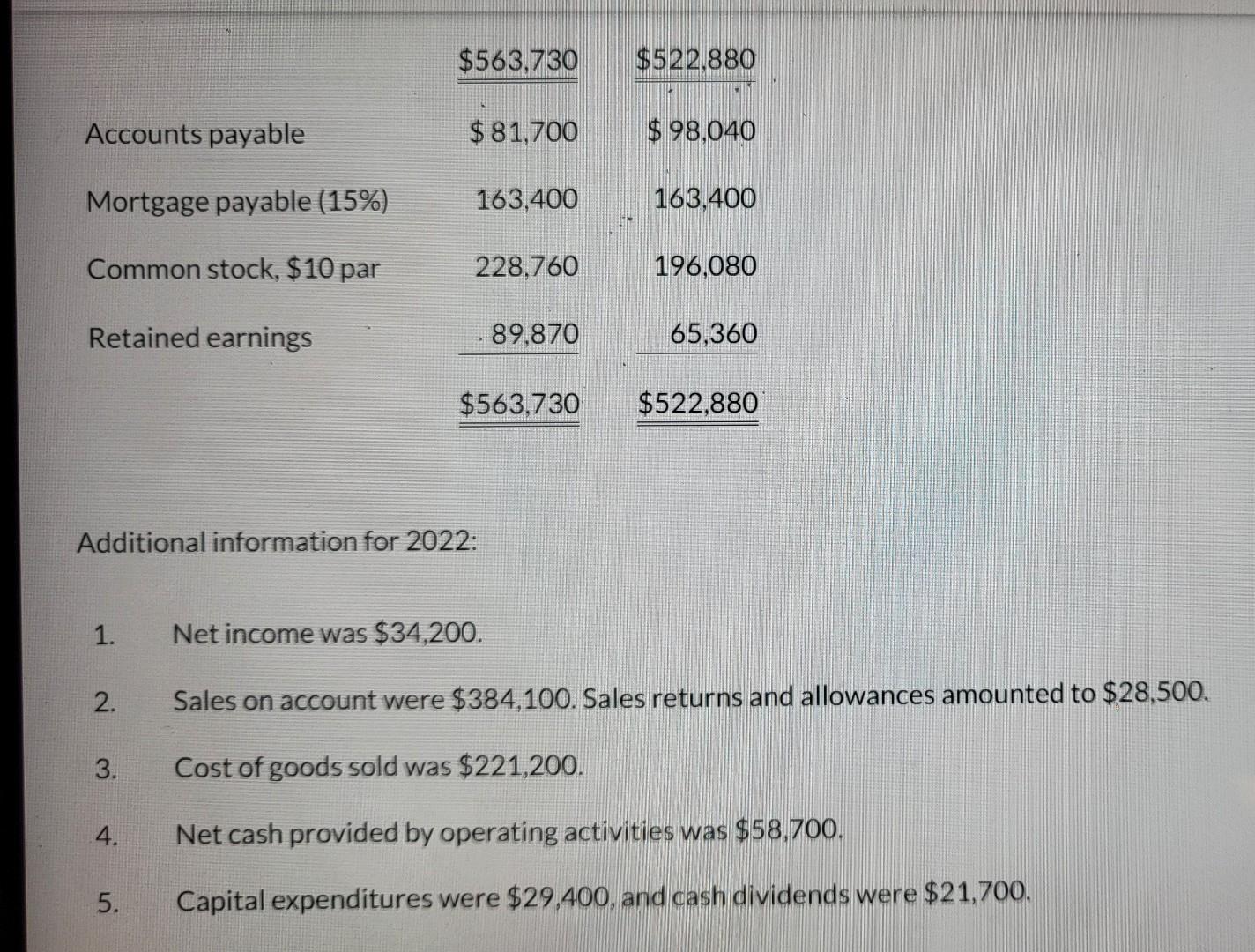 | | | |
|---|---|---|
| | \$563,730 | \$522,880 |
| Accounts payable | \$ 81,700 | \$ 98,040 |
| Mortgage payable (15%) | 163,400 | 163,400 |
| Common stock, \$10 par | 228,760 | 196,080 |
| Retained earnings | 89,870 | 65,360 |
| | \$563,730 | \$522,880 |

Additional information for 2022:

1. Net income was \$34,200.

2. Sales on account were \$384,100. Sales returns and allowances amounted to \$28,500.

3. Cost of goods sold was \$221,200.

4. Net cash provided by operating activities was \$58,700.

5. Capital expenditures were \$29,400, and cash dividends were \$21,700.